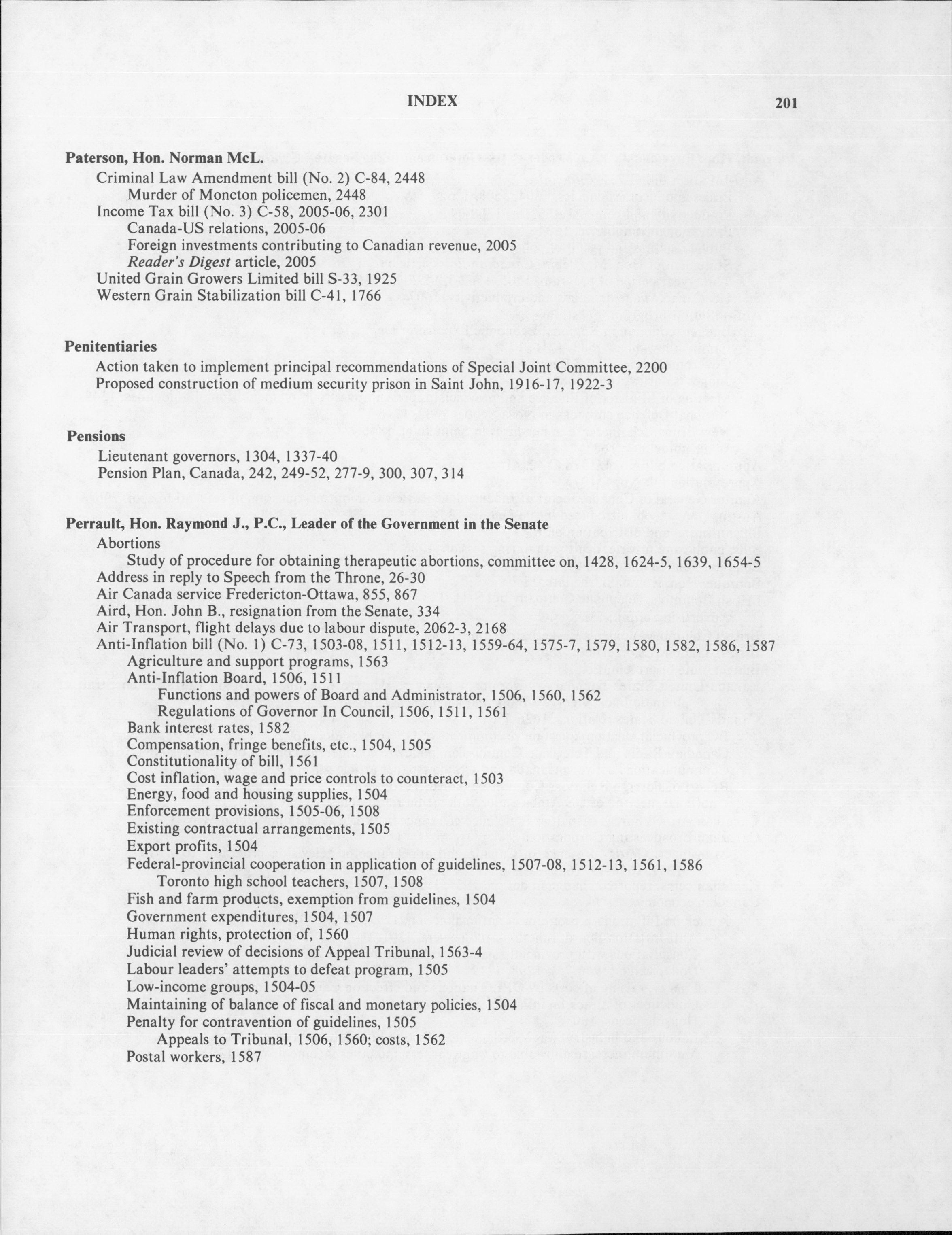 INDEX 201

Paterson, Hon. Norman McL.
Criminal Law Amendment bill (No. 2) C-84, 2448
Murder of Moncton policemen, 2448
Income Tax bill (No. 3) C-58, 2005-06, 2301
Canada-US relations, 2005-06
Foreign investments contributing to Canadian revenue, 2005
Reader's Digest article, 2005
United Grain Growers Limited bill S-33, 1925
Western Grain Stabilization bill C-41, 1766

Penitentiaries
Action taken to implement principal recommendations of Special Joint Committee, 2200
Proposed construction of medium security prison in Saint John, 1916-17, 1922-3

Pensions
Lieutenant governors, 1304, 1337-40
Pension Plan, Canada, 242, 249-52, 277-9, 300, 307, 314

Perrault, Hon. Raymond J., P.C., Leader of the Government in the Senate
Abortions
Study of procedure for obtaining therapeutic abortions, committee on, 1428, 1624-5, 1639, 1654-5
Address in reply to Speech from the Throne, 26-30
Air Canada service Fredericton-Ottawa, 855, 867
Aird, Hon. John B., resignation from the Senate, 334
Air Transport, flight delays due to labour dispute, 2062-3, 2168
Anti-Inflation bill (No. 1) C-73, 1503-08, 1511, 1512-13, 1559-64, 1575-7, 1579, 1580, 1582, 1586, 1587
Agriculture and support programs, 1563
Anti-Inflation Board, 1506, 1511
Functions and powers of Board and Administrator, 1506, 1560, 1562
Regulations of Governor In Council, 1506, 1511, 1561
Bank interest rates, 1582
Compensation, fringe benefits, etc., 1504, 1505
Constitutionality of bill, 1561
Cost inflation, wage and price controls to counteract, 1503
Energy, food and housing supplies, 1504
Enforcement provisions, 1505-06, 1508
Existing contractual arrangements, 1505
Export profits, 1504
Federal-provincial cooperation in application of guidelines, 1507-08, 1512-13, 1561, 1586
Toronto high school teachers, 1507, 1508
Fish and farm products, exemption from guidelines, 1504
Government expenditures, 1504, 1507
Human rights, protection of, 1560
Judicial review of decisions of Appeal Tribunal, 1563-4
Labour leaders' attempts to defeat program, 1505
Low-income groups, 1504-05
Maintaining of balance of fiscal and monetary policies, 1504
Penalty for contravention of guidelines, 1505
Appeals to Tribunal, 1506, 1560; costs, 1562
Postal workers, 1587